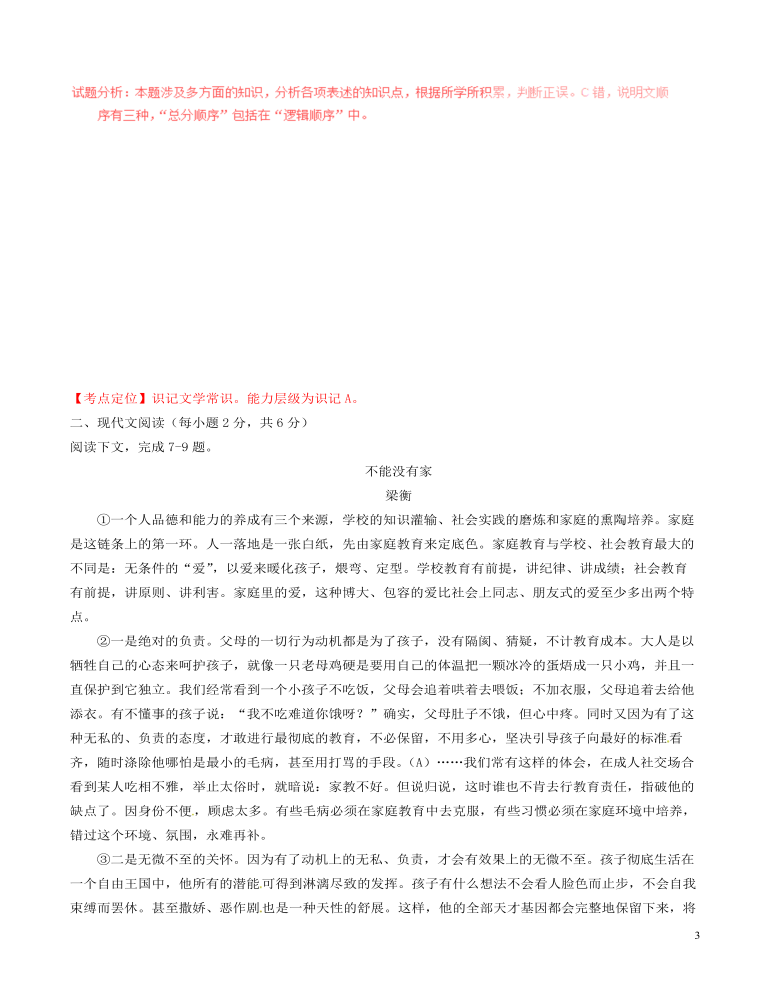 试题分析：本题涉及多方面的知识，分析各项表述的知识点，根据所学所积累，判断正误。C 错，说明文顺序有三种，“总分顺序”包括在“逻辑顺序”中。

【考点定位】识记文学常识。能力层级为识记 A。
二、现代文阅读（每小题 2 分，共 6 分）
阅读下文，完成 7-9 题。

不能没有家
梁衡

①一个人品德和能力的养成有三个来源，学校的知识灌输、社会实践的磨炼和家庭的熏陶培养。家庭是这链条上的第一环。人一落地是一张白纸，先由家庭教育来定底色。家庭教育与学校、社会教育最大的不同是：无条件的“爱”，以爱来暖化孩子，煨弯、定型。学校教育有前提，讲纪律、讲成绩；社会教育有前提，讲原则、讲利害。家庭里的爱，这种博大、包容的爱比社会上同志、朋友式的爱至少多出两个特点。

②一是绝对的负责。父母的一切行为动机都是为了孩子，没有隔阂、猜疑，不计教育成本。大人是以牺牲自己的心态来呵护孩子，就像一只老母鸡硬是要用自己的体温把一颗冰冷的蛋焐成一只小鸡，并且一直保护到它独立。我们经常看到一个小孩子不吃饭，父母会追着哄着去喂饭；不加衣服，父母追着去给他添衣。有不懂事的孩子说：“我不吃难道你饿呀？”确实，父母肚子不饿，但心中疼。同时又因为有了这种无私的、负责的态度，才敢进行最彻底的教育，不必保留，不用多心，坚决引导孩子向最好的标准看齐，随时涤除他哪怕是最小的毛病，甚至用打骂的手段。（A）……我们常有这样的体会，在成人社交场合看到某人吃相不雅，举止太俗时，就暗说：家教不好。但说归说，这时谁也不肯去行教育责任，指破他的缺点了。因身份不便，顾虑太多。有些毛病必须在家庭教育中去克服，有些习惯必须在家庭环境中培养，错过这个环境、氛围，永难再补。

③二是无微不至的关怀。因为有了动机上的无私、负责，才会有效果上的无微不至。孩子彻底生活在一个自由王国中，他所有的潜能可得到淋漓尽致的发挥。孩子有什么想法不会看人脸色而止步，不会自我束缚而罢休。甚至撒娇、恶作剧也是一种天性的舒展。这样，他的全部天才基因都会完整地保留下来，将

3